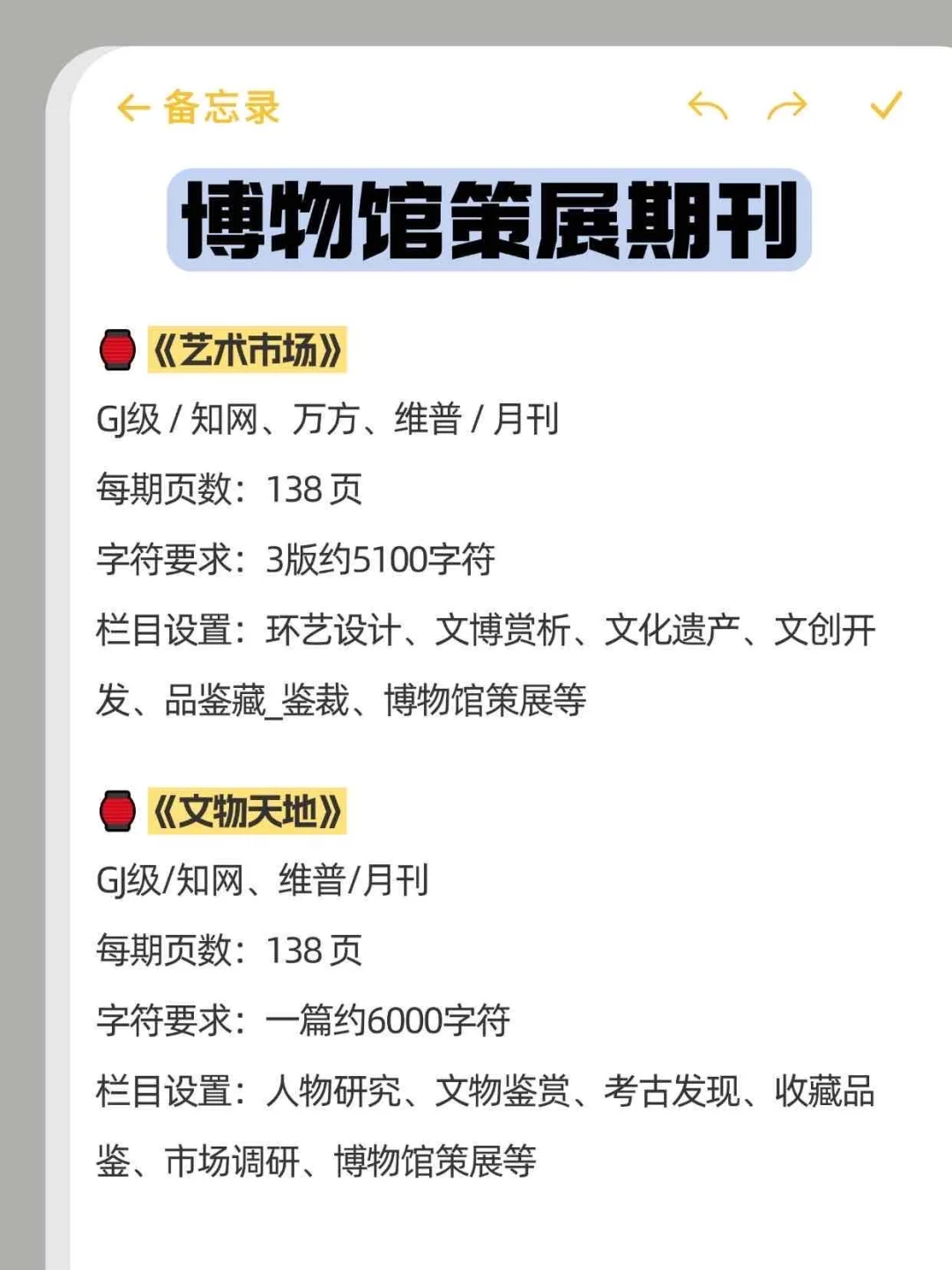 ← 备忘录

博物馆策展期刊

《艺术市场》
GJ级 / 知网、万方、维普 / 月刊
每期页数：138 页
字符要求：3版约5100字符
栏目设置：环艺设计、文博赏析、文化遗产、文创开发、品鉴藏_鉴裁、博物馆策展等

《文物天地》
GJ级/知网、维普/月刊
每期页数：138 页
字符要求：一篇约6000字符
栏目设置：人物研究、文物鉴赏、考古发现、收藏品鉴、市场调研、博物馆策展等